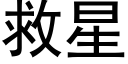 救星